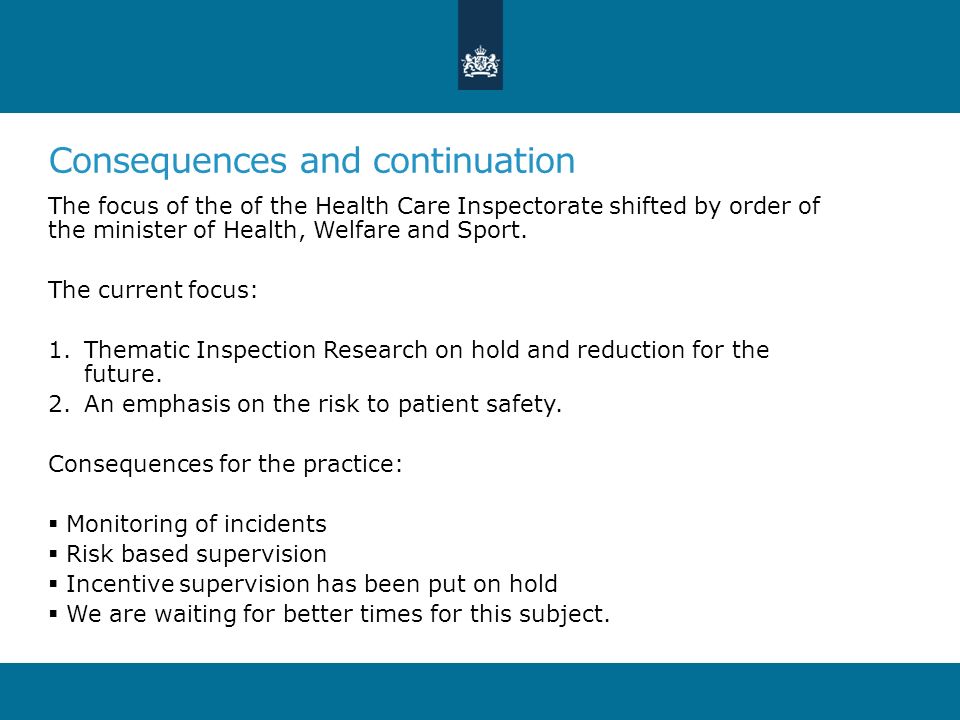 Consequences and continuation

The focus of the of the Health Care Inspectorate shifted by order of the minister of Health, Welfare and Sport.

The current focus:

1. Thematic Inspection Research on hold and reduction for the future.
2. An emphasis on the risk to patient safety.

Consequences for the practice:

▪ Monitoring of incidents
▪ Risk based supervision
▪ Incentive supervision has been put on hold
▪ We are waiting for better times for this subject.